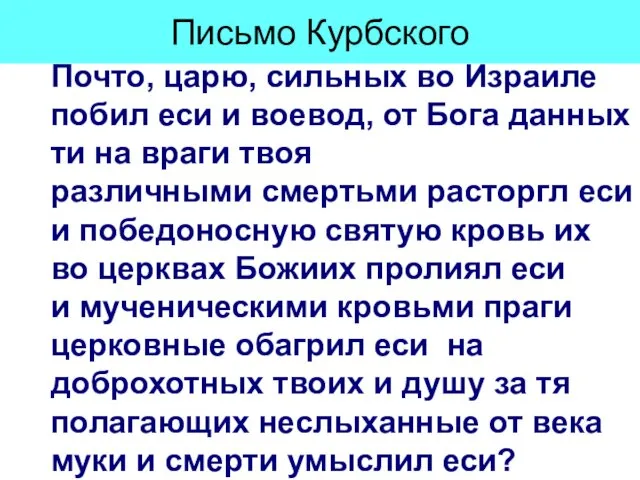 Письмо Курбского

Почто, царю, сильных во Израиле побил еси и воевод, от Бога данных ти на враги твоя различными смертьми расторгл еси и победоносную святую кровь их во церквах Божиих пролиял еси и мученическими кровьми праги церковные обагрил еси на доброхотных твоих и душу за тя полагающих неслыханные от века муки и смерти умыслил еси?